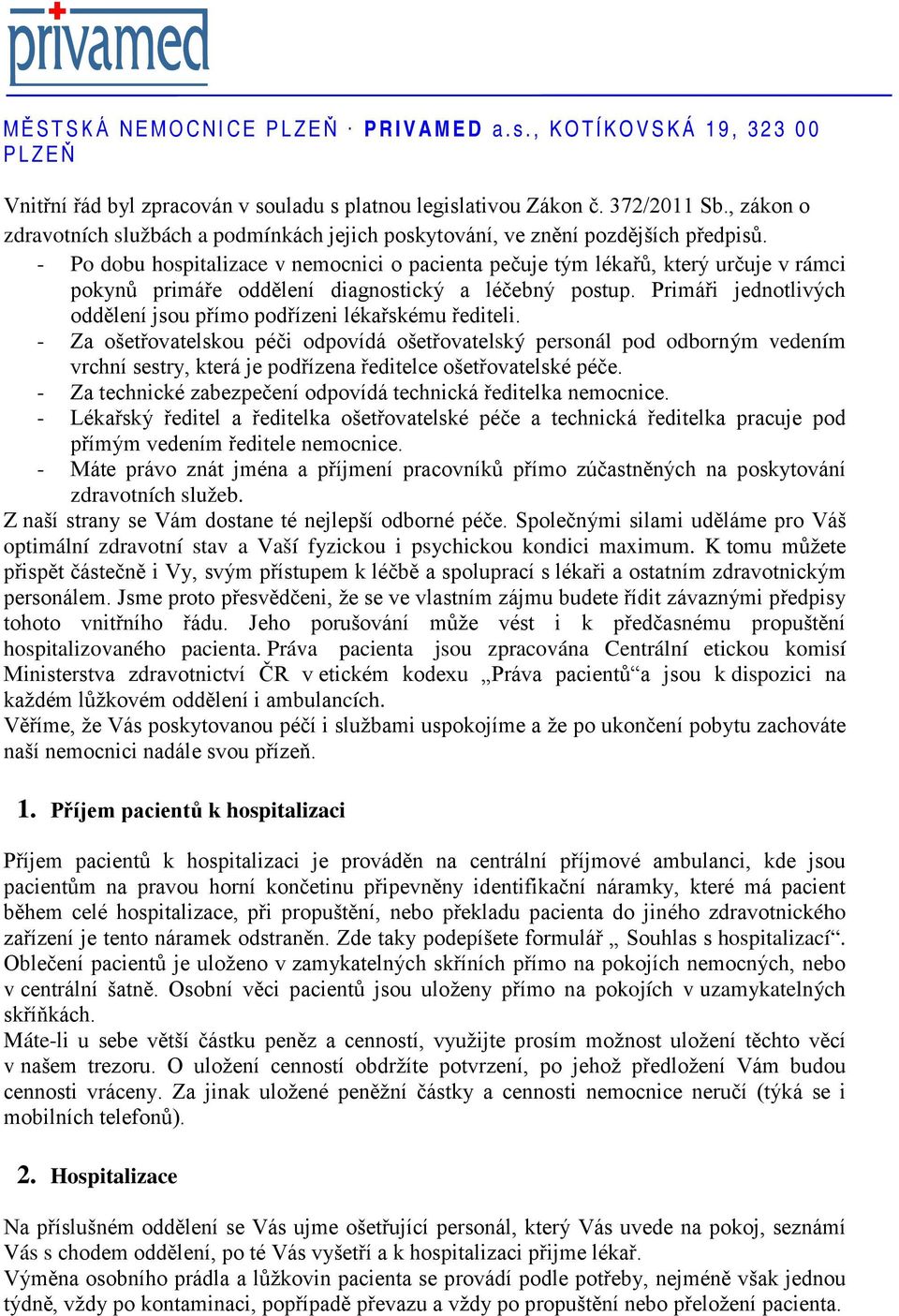 privamed

MĚSTSKÁ NEMOCNICE PLZEŇ · PRIVAMED a.s., KOTÍKOVSKÁ 19, 323 00 PLZEŇ

Vnitřní řád byl zpracován v souladu s platnou legislativou Zákon č. 372/2011 Sb., zákon o zdravotních službách a podmínkách jejich poskytování, ve znění pozdějších předpisů.
- Po dobu hospitalizace v nemocnici o pacienta pečuje tým lékařů, který určuje v rámci pokynů primáře oddělení diagnostický a léčebný postup. Primáři jednotlivých oddělení jsou přímo podřízeni lékařskému řediteli.
- Za ošetřovatelskou péči odpovídá ošetřovatelský personál pod odborným vedením vrchní sestry, která je podřízena ředitelce ošetřovatelské péče.
- Za technické zabezpečení odpovídá technická ředitelka nemocnice.
- Lékařský ředitel a ředitelka ošetřovatelské péče a technická ředitelka pracuje pod přímým vedením ředitele nemocnice.
- Máte právo znát jména a příjmení pracovníků přímo zúčastněných na poskytování zdravotních služeb.
Z naší strany se Vám dostane té nejlepší odborné péče. Společnými silami uděláme pro Váš optimální zdravotní stav a Vaší fyzickou i psychickou kondici maximum. K tomu můžete přispět částečně i Vy, svým přístupem k léčbě a spoluprací s lékaři a ostatním zdravotnickým personálem. Jsme proto přesvědčeni, že se ve vlastním zájmu budete řídit závaznými předpisy tohoto vnitřního řádu. Jeho porušování může vést i k předčasnému propuštění hospitalizovaného pacienta. Práva pacienta jsou zpracována Centrální etickou komisí Ministerstva zdravotnictví ČR v etickém kodexu „Práva pacientů“a jsou k dispozici na každém lůžkovém oddělení i ambulancích.
Věříme, že Vás poskytovanou péčí i službami uspokojíme a že po ukončení pobytu zachováte naší nemocnici nadále svou přízeň.

1. Příjem pacientů k hospitalizaci

Příjem pacientů k hospitalizaci je prováděn na centrální příjmové ambulanci, kde jsou pacientům na pravou horní končetinu připevněny identifikační náramky, které má pacient během celé hospitalizace, při propuštění, nebo překladu pacienta do jiného zdravotnického zařízení je tento náramek odstraněn. Zde taky podepíšete formulář „ Souhlas s hospitalizací“. Oblečení pacientů je uloženo v zamykatelných skříních přímo na pokojích nemocných, nebo v centrální šatně. Osobní věci pacientů jsou uloženy přímo na pokojích v uzamykatelných skříňkách.
Máte-li u sebe větší částku peněz a cenností, využijte prosím možnost uložení těchto věcí v našem trezoru. O uložení cenností obdržíte potvrzení, po jehož předložení Vám budou cennosti vráceny. Za jinak uložené peněžní částky a cennosti nemocnice neručí (týká se i mobilních telefonů).

2. Hospitalizace

Na příslušném oddělení se Vás ujme ošetřující personál, který Vás uvede na pokoj, seznámí Vás s chodem oddělení, po té Vás vyšetří a k hospitalizaci přijme lékař.
Výměna osobního prádla a lůžkovin pacienta se provádí podle potřeby, nejméně však jednou týdně, vždy po kontaminaci, popřípadě převazu a vždy po propuštění nebo přeložení pacienta.